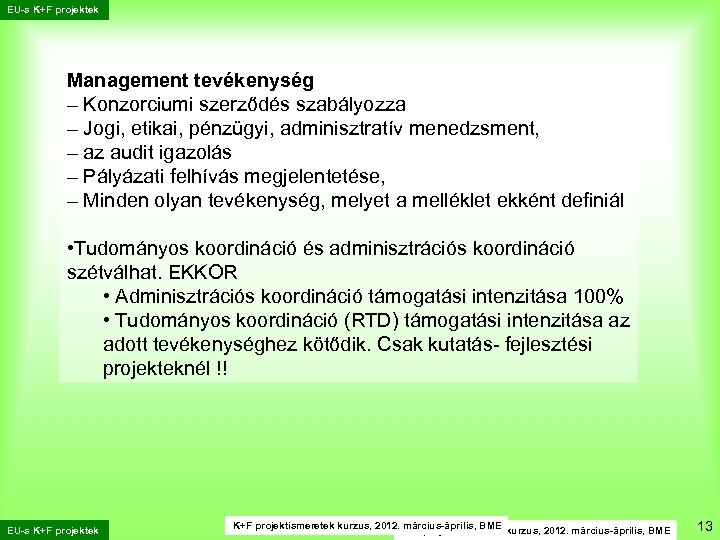 EU-s K+F projektek

Management tevékenység
– Konzorciumi szerződés szabályozza
– Jogi, etikai, pénzügyi, adminisztratív menedzsment,
– az audit igazolás
– Pályázati felhívás megjelentetése,
– Minden olyan tevékenység, melyet a melléklet ekként definiál

•Tudományos koordináció és adminisztrációs koordináció szétválhat. EKKOR
• Adminisztrációs koordináció támogatási intenzitása 100%
• Tudományos koordináció (RTD) támogatási intenzitása az adott tevékenységhez kötődik. Csak kutatás- fejlesztési projekteknél !!

EU-s K+F projektek

K+F projektismeretek kurzus, 2012. március-április, BME

kurzus, 2012. március-április, BME

13